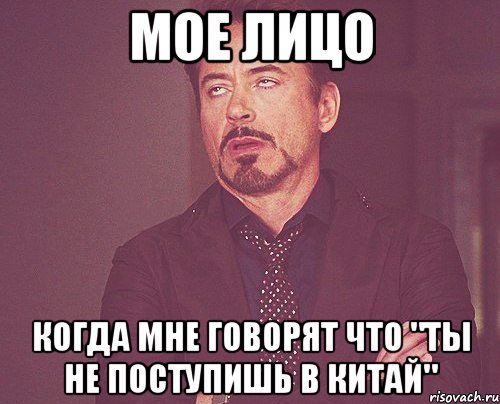 МОЕ ЛИЦО

КОГДА МНЕ ГОВОРЯТ ЧТО "ТЫ НЕ ПОСТУПИШЬ В КИТАЙ"

risovach.ru